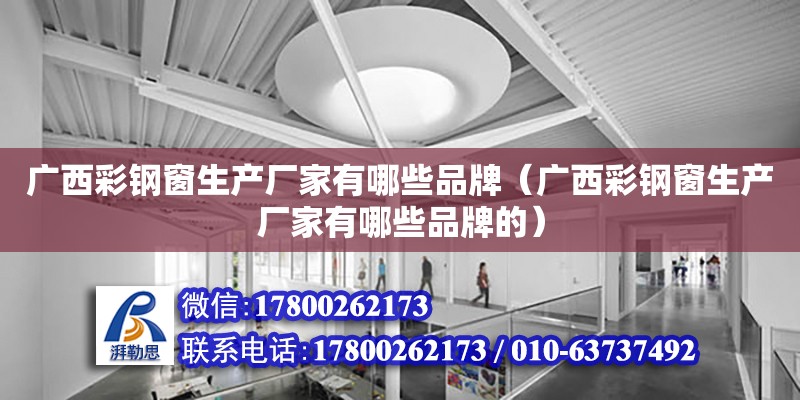 广西彩钢窗生产厂家有哪些品牌（广西彩钢窗生产厂家有哪些品牌的）

湃勒思

微信:17800262173

联系电话:17800262173 / 010-63737492